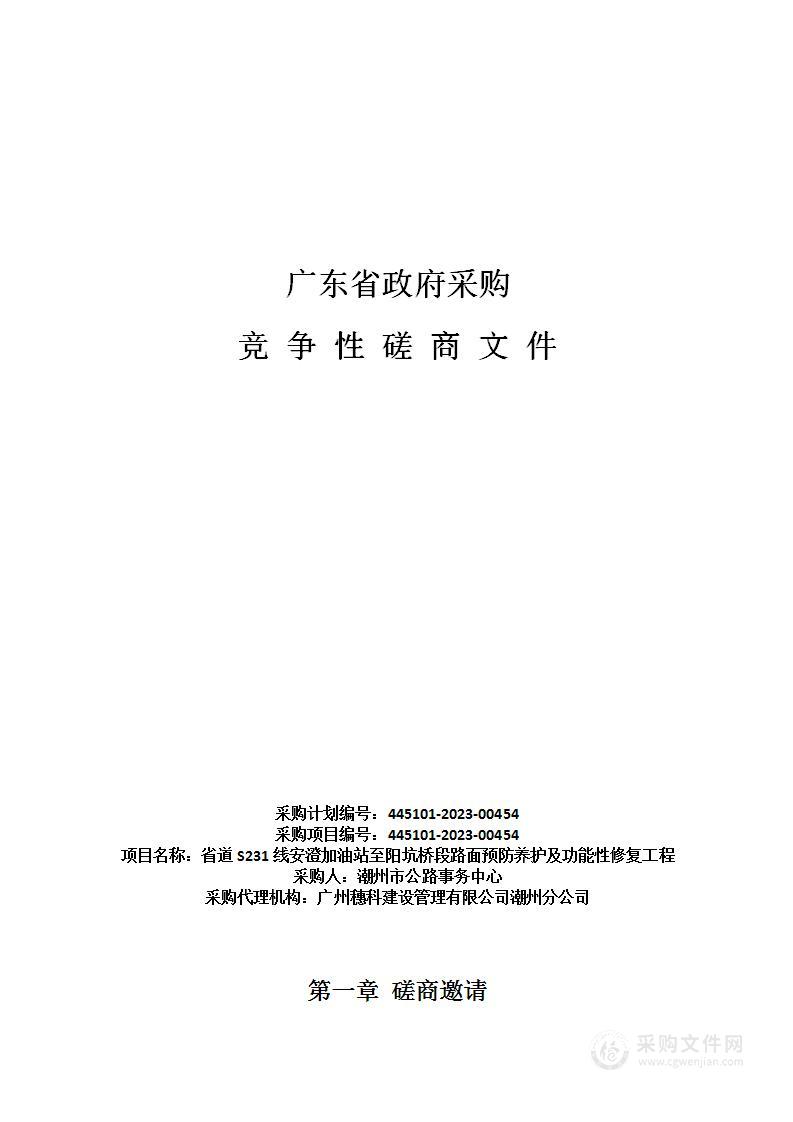 广东省政府采购

竞 争 性 磋 商 文 件

采购计划编号：445101-2023-00454
采购项目编号：445101-2023-00454
项目名称：省道 S231 线安澄加油站至阳坑桥段路面预防养护及功能性修复工程
采购人：潮州市公路事务中心
采购代理机构：广州穗科建设管理有限公司潮州分公司

第一章 磋商邀请

采购文件网
www.cgwenjian.com